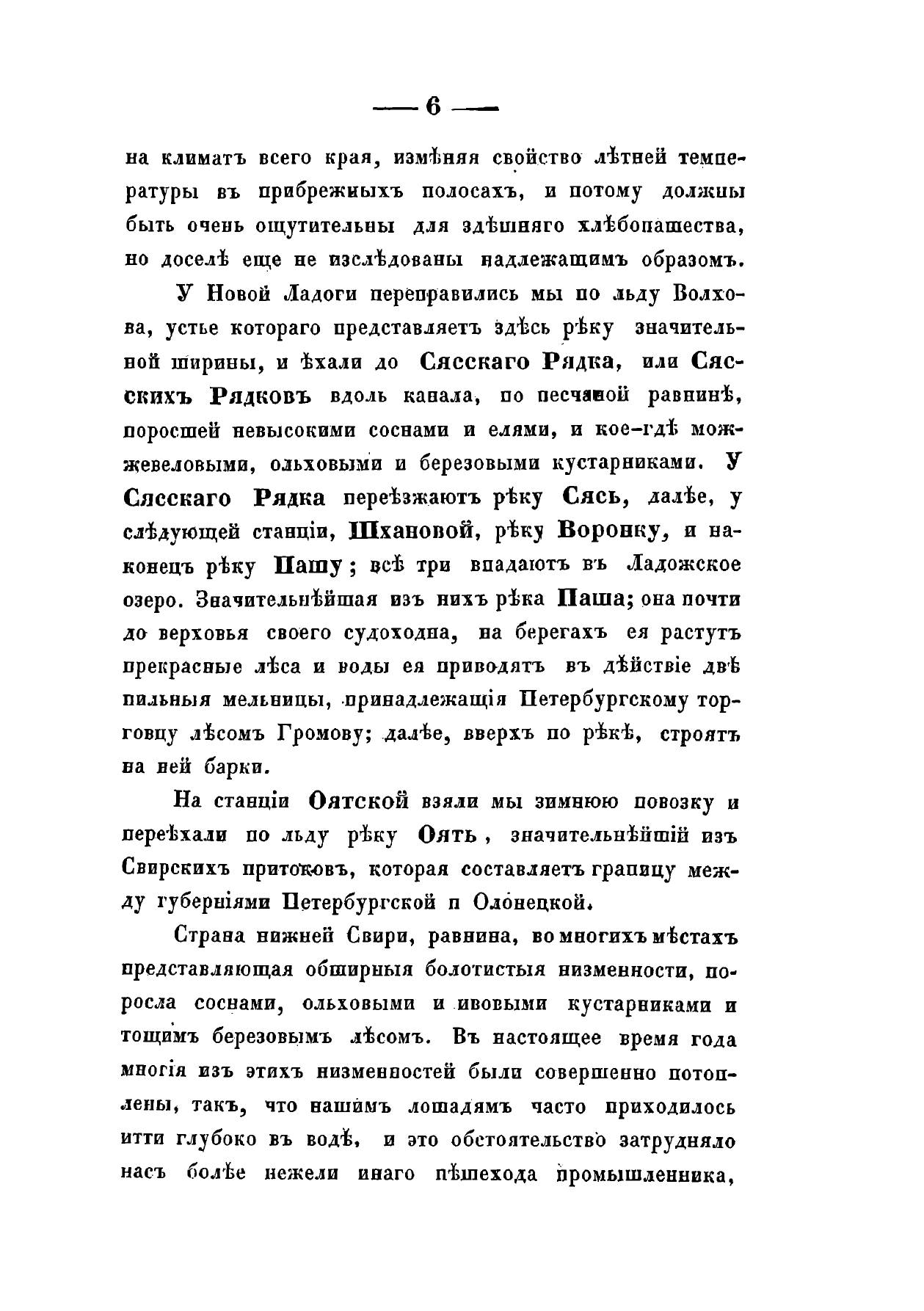 — 6 —

на климатъ всего края, измѣняя свойство лѣтней температуры въ прибрежныхъ полосахъ, и потому должны быть очень ощутительны для здѣшняго хлѣбопашества, но доселѣ еще не изслѣдованы надлежащимъ образомъ.

У Новой Ладоги переправились мы по льду Волхова, устье котораго представляетъ здѣсь рѣку значительной ширины, и ѣхали до Сясскаго Рядка, или Сясскихъ Рядковъ вдоль канала, по песчаной равнинѣ, поросшей невысокими соснами и елями, и кое-гдѣ можжевеловыми, ольховыми и березовыми кустарниками. У Сясскаго Рядка переѣзжаютъ рѣку Сясь, далѣе, у слѣдующей станціи, Шхановой, рѣку Воронку, и наконецъ рѣку Пашу; всѣ три впадаютъ въ Ладожское озеро. Значительнѣйшая изъ нихъ рѣка Паша; она почти до верховья своего судоходна, на берегахъ ея растутъ прекрасные лѣса и воды ея приводятъ въ дѣйствіе двѣ пильныя мельницы, принадлежащія Петербургскому торговцу лѣсомъ Громову; далѣе, вверхъ по рѣкѣ, строятъ на ней барки.

На станціи Оятской взяли мы зимнюю повозку и переѣхали по льду рѣку Оять, значительнѣйшій изъ Свирскихъ притоковъ, которая составляетъ границу между губерніями Петербургской п Олонецкой.

Страна нижней Свири, равнина, во многихъ мѣстахъ представляющая обширныя болотистыя низменности, поросла соснами, ольховыми и ивовыми кустарниками и тощимъ березовымъ лѣсомъ. Въ настоящее время года многія изъ этихъ низменностей были совершенно потоплены, такъ, что нашимъ лошадямъ часто приходилось итти глубоко въ водѣ, и это обстоятельство затрудняло насъ болѣе нежели инаго пѣшехода промышленника,